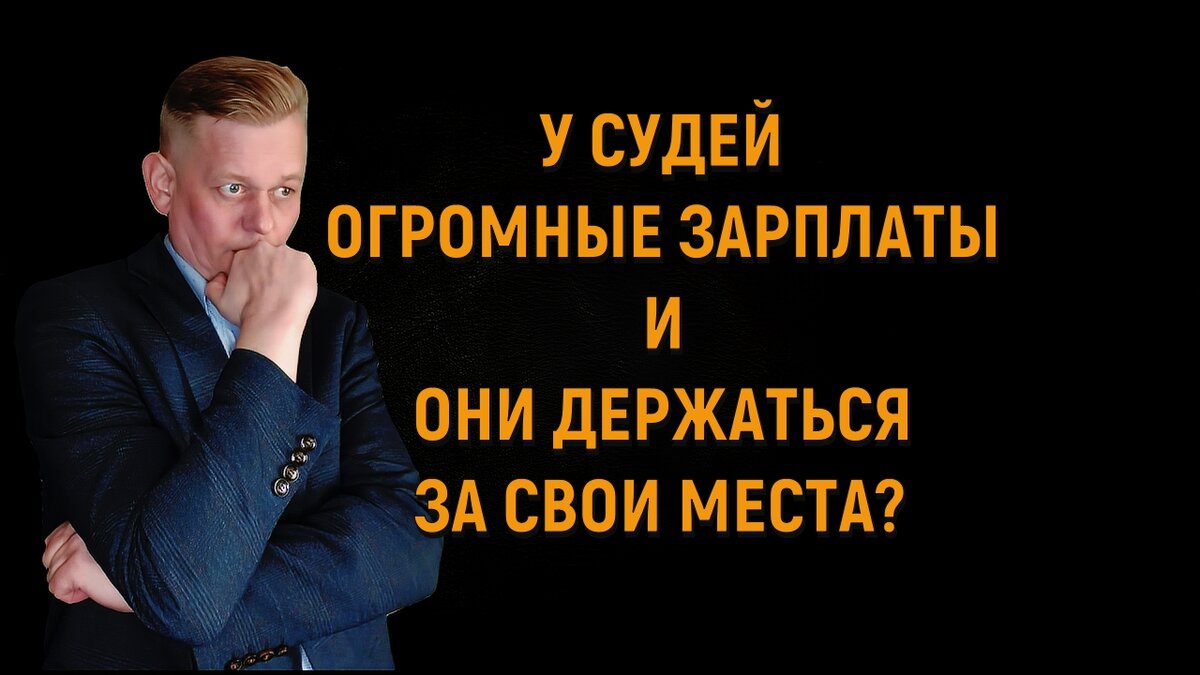 У СУДЕЙ
ОГРОМНЫЕ ЗАРПЛАТЫ
И
ОНИ ДЕРЖАТЬСЯ
ЗА СВОИ МЕСТА?